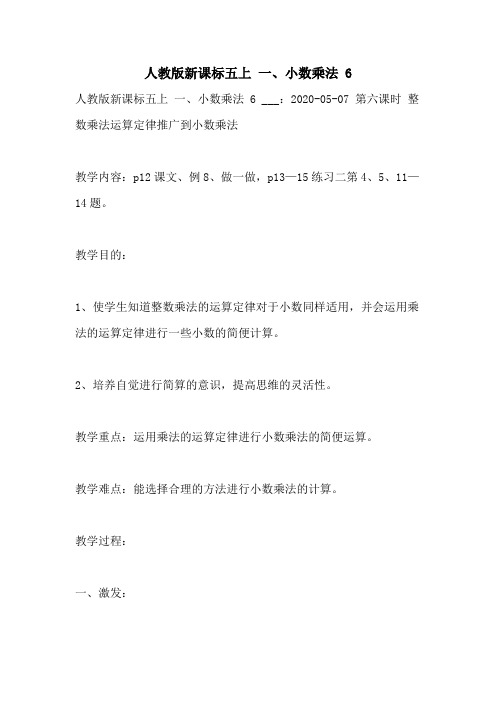 人教版新课标五上 一、小数乘法 6

人教版新课标五上 一、小数乘法 6 ___：2020-05-07 第六课时 整数乘法运算定律推广到小数乘法

教学内容：p12 课文、例 8、做一做，p13—15 练习二第 4、5、11—14 题。

教学目的：

1、使学生知道整数乘法的运算定律对于小数同样适用，并会运用乘法的运算定律进行一些小数的简便计算。

2、培养自觉进行简算的意识，提高思维的灵活性。

教学重点：运用乘法的运算定律进行小数乘法的简便运算。

教学难点：能选择合理的方法进行小数乘法的计算。

教学过程：

一、激发：